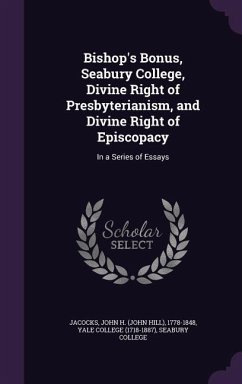 Bishop's Bonus, Seabury College, Divine Right of Presbyterianism, and Divine Right of Episcopacy

In a Series of Essays

Scholar SELECT

JACOCKS, JOHN H. (JOHN HILL), 1778-1848, YALE COLLEGE (1718-1887), SEABURY COLLEGE